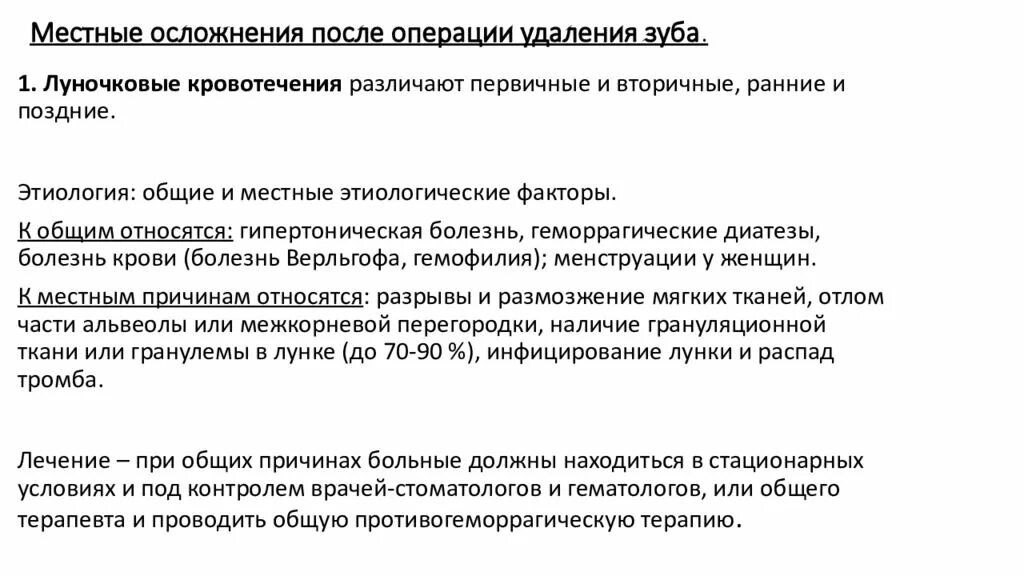 Местные осложнения после операции удаления зуба.

1. Луночковые кровотечения различают первичные и вторичные, ранние и поздние.

Этиология: общие и местные этиологические факторы.

К общим относятся: гипертоническая болезнь, геморрагические диатезы, болезнь крови (болезнь Верльгофа, гемофилия); менструации у женщин.

К местным причинам относятся: разрывы и размозжение мягких тканей, отлом части альвеолы или межкорневой перегородки, наличие грануляционной ткани или гранулемы в лунке (до 70-90 %), инфицирование лунки и распад тромба.

Лечение – при общих причинах больные должны находиться в стационарных условиях и под контролем врачей-стоматологов и гематологов, или общего терапевта и проводить общую противогеморрагическую терапию.